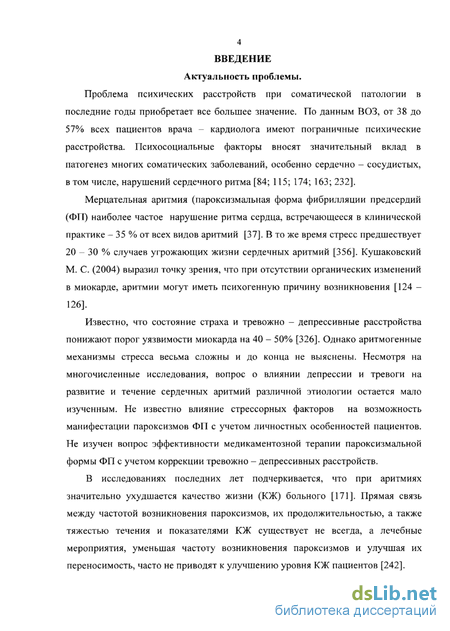 4

ВВЕДЕНИЕ

Актуальность проблемы.

Проблема психических расстройств при соматической патологии в последние годы приобретает все большее значение. По данным ВОЗ, от 38 до 57% всех пациентов врача – кардиолога имеют пограничные психические расстройства. Психосоциальные факторы вносят значительный вклад в патогенез многих соматических заболеваний, особенно сердечно – сосудистых, в том числе, нарушений сердечного ритма [84; 115; 174; 163; 232].

Мерцательная аритмия (пароксизмальная форма фибрилляции предсердий (ФП) наиболее частое нарушение ритма сердца, встречающееся в клинической практике – 35 % от всех видов аритмий [37]. В то же время стресс предшествует 20 – 30 % случаев угрожающих жизни сердечных аритмий [356]. Кушаковский М. С. (2004) выразил точку зрения, что при отсутствии органических изменений в миокарде, аритмии могут иметь психогенную причину возникновения [124 – 126].

Известно, что состояние страха и тревожно – депрессивные расстройства понижают порог уязвимости миокарда на 40 – 50% [326]. Однако аритмогенные механизмы стресса весьма сложны и до конца не выяснены. Несмотря на многочисленные исследования, вопрос о влиянии депрессии и тревоги на развитие и течение сердечных аритмий различной этиологии остается мало изученным. Не известно влияние стрессорных факторов на возможность манифестации пароксизмов ФП с учетом личностных особенностей пациентов. Не изучен вопрос эффективности медикаментозной терапии пароксизмальной формы ФП с учетом коррекции тревожно – депрессивных расстройств.

В исследованиях последних лет подчеркивается, что при аритмиях значительно ухудшается качество жизни (КЖ) больного [171]. Прямая связь между частотой возникновения пароксизмов, их продолжительностью, а также тяжестью течения и показателями КЖ существует не всегда, а лечебные мероприятия, уменьшая частоту возникновения пароксизмов и улучшая их переносимость, часто не приводят к улучшению уровня КЖ пациентов [242].

dsLib.net
библиотека диссертаций